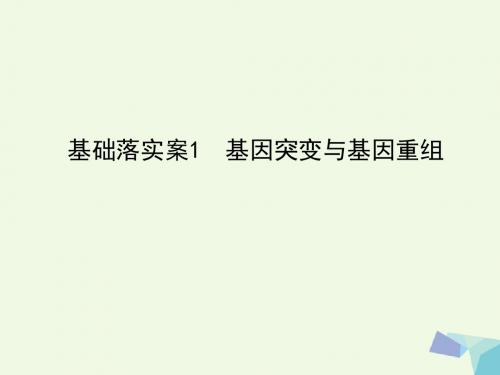 基础落实案1　基因突变与基因重组